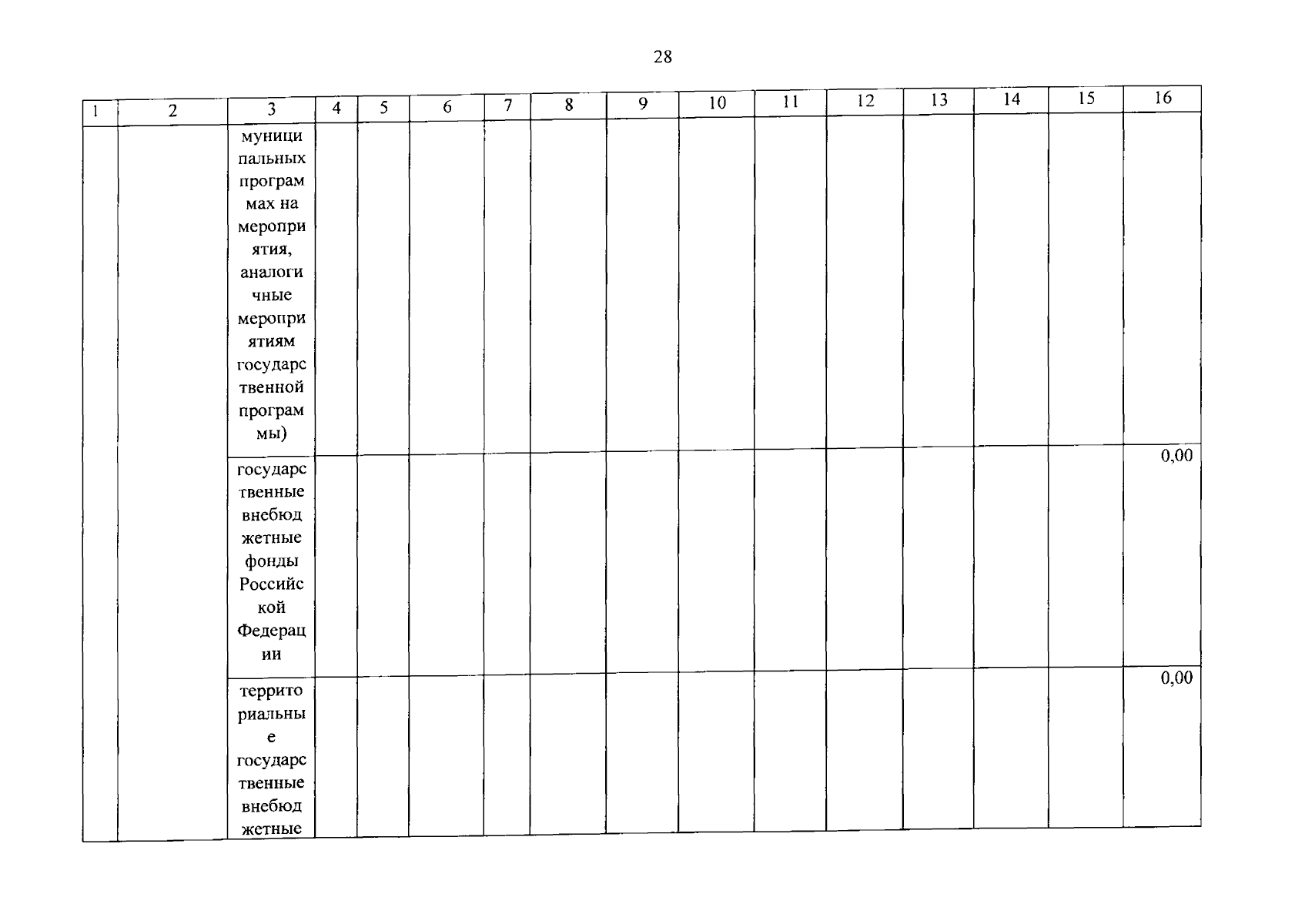 28

| 1 | 2 | 3 | 4 | 5 | 6 | 7 | 8 | 9 | 10 | 11 | 12 | 13 | 14 | 15 | 16 |
|---|---|---|---|---|---|---|---|---|---|---|---|---|---|---|---|
|  |  | муниципальных программах на мероприятия, аналогичные мероприятиям государственной программы) |  |  |  |  |  |  |  |  |  |  |  |  |  |
|  |  | государственные внебюджетные фонды Российской Федерации |  |  |  |  |  |  |  |  |  |  |  |  | 0,00 |
|  |  | территориальные государственные внебюджетные |  |  |  |  |  |  |  |  |  |  |  |  | 0,00 |